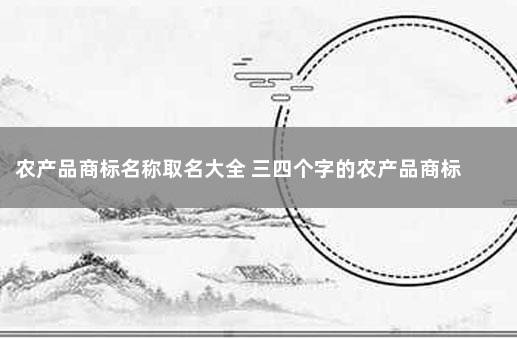 农产品商标名称取名大全 三四个字的农产品商标